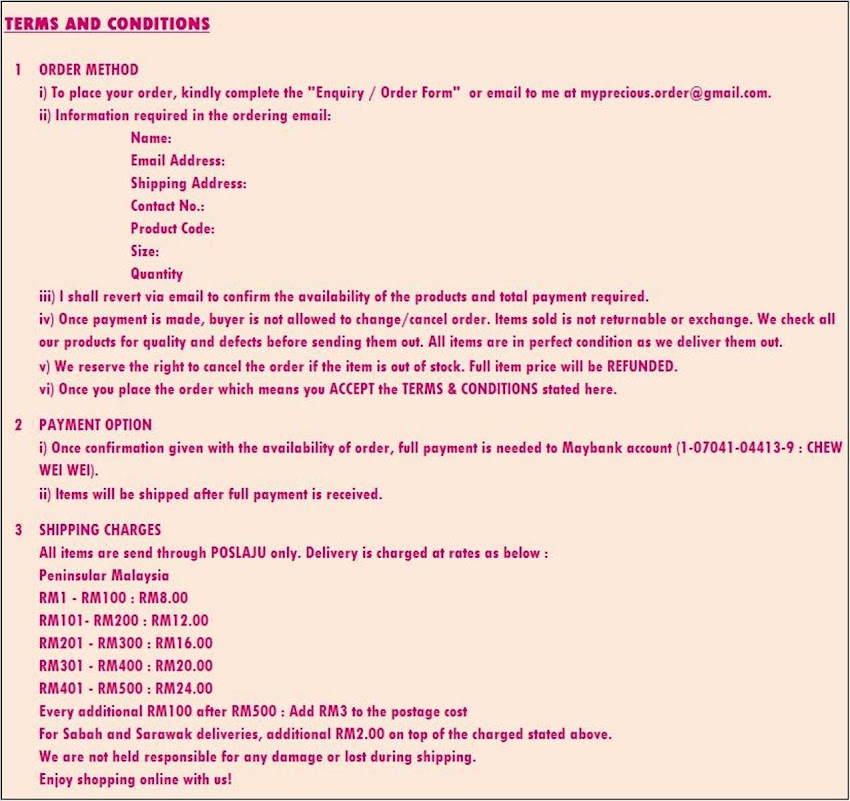 TERMS AND CONDITIONS

1 ORDER METHOD
i) To place your order, kindly complete the "Enquiry / Order Form" or email to me at myprecious.order@gmail.com.
ii) Information required in the ordering email:
Name:
Email Address:
Shipping Address:
Contact No.:
Product Code:
Size:
Quantity
iii) I shall revert via email to confirm the availability of the products and total payment required.
iv) Once payment is made, buyer is not allowed to change/cancel order. Items sold is not returnable or exchange. We check all our products for quality and defects before sending them out. All items are in perfect condition as we deliver them out.
v) We reserve the right to cancel the order if the item is out of stock. Full item price will be REFUNDED.
vi) Once you place the order which means you ACCEPT the TERMS & CONDITIONS stated here.

2 PAYMENT OPTION
i) Once confirmation given with the availability of order, full payment is needed to Maybank account (1-07041-04413-9 : CHEW WEI WEI).
ii) Items will be shipped after full payment is received.

3 SHIPPING CHARGES
All items are send through POSLAJU only. Delivery is charged at rates as below :
Peninsular Malaysia
RM1 - RM100 : RM8.00
RM101- RM200 : RM12.00
RM201 - RM300 : RM16.00
RM301 - RM400 : RM20.00
RM401 - RM500 : RM24.00
Every additional RM100 after RM500 : Add RM3 to the postage cost
For Sabah and Sarawak deliveries, additional RM2.00 on top of the charged stated above.
We are not held responsible for any damage or lost during shipping.
Enjoy shopping online with us!